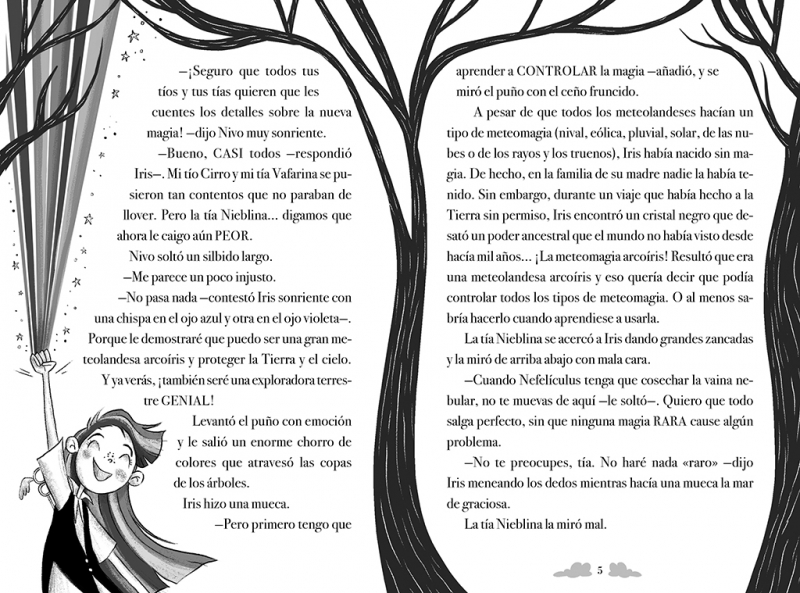 —¡Seguro que todos tus tíos y tus tías quieren que les cuentes los detalles sobre la nueva magia! —dijo Nivo muy sonriente.

—Bueno, CASI todos —respondió Iris—. Mi tío Cirro y mi tía Vafarina se pusieron tan contentos que no paraban de llover. Pero la tía Nieblina... digamos que ahora le caigo aún PEOR.

Nivo soltó un silbido largo.

—Me parece un poco injusto.

—No pasa nada —contestó Iris sonriente con una chispa en el ojo azul y otra en el ojo violeta—. Porque le demostraré que puedo ser una gran meteolandesa arcoíris y proteger la Tierra y el cielo. Y ya verás, ¡también seré una exploradora terrestre GENIAL!

Levantó el puño con emoción y le salió un enorme chorro de colores que atravesó las copas de los árboles.

Iris hizo una mueca.

—Pero primero tengo que aprender a CONTROLAR la magia —añadió, y se miró el puño con el ceño fruncido.

A pesar de que todos los meteolandeses hacían un tipo de meteomagia (nival, eólica, pluvial, solar, de las nubes o de los rayos y los truenos), Iris había nacido sin magia. De hecho, en la familia de su madre nadie la había tenido. Sin embargo, durante un viaje que había hecho a la Tierra sin permiso, Iris encontró un cristal negro que desató un poder ancestral que el mundo no había visto desde hacía mil años... ¡La meteomagia arcoíris! Resultó que era una meteolandesa arcoíris y eso quería decir que podía controlar todos los tipos de meteomagia. O al menos sabría hacerlo cuando aprendiese a usarla.

La tía Nieblina se acercó a Iris dando grandes zancadas y la miró de arriba abajo con mala cara.

—Cuando Nefelículus tenga que cosechar la vaina nebular, no te muevas de aquí —le soltó—. Quiero que todo salga perfecto, sin que ninguna magia RARA cause algún problema.

—No te preocupes, tía. No haré nada «raro» —dijo Iris meneando los dedos mientras hacía una mueca la mar de graciosa.

La tía Nieblina la miró mal.

5